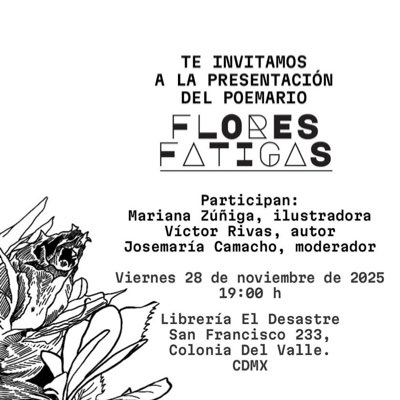 TE INVITAMOS
A LA PRESENTACIÓN
DEL POEMARIO

FLORES
FATIGAS

Participan:
Mariana Zúñiga, ilustradora
Víctor Rivas, autor
Josemaría Camacho, moderador

Viernes 28 de noviembre de 2025
19:00 h

Librería El Desastre
San Francisco 233,
Colonia Del Valle.
CDMX